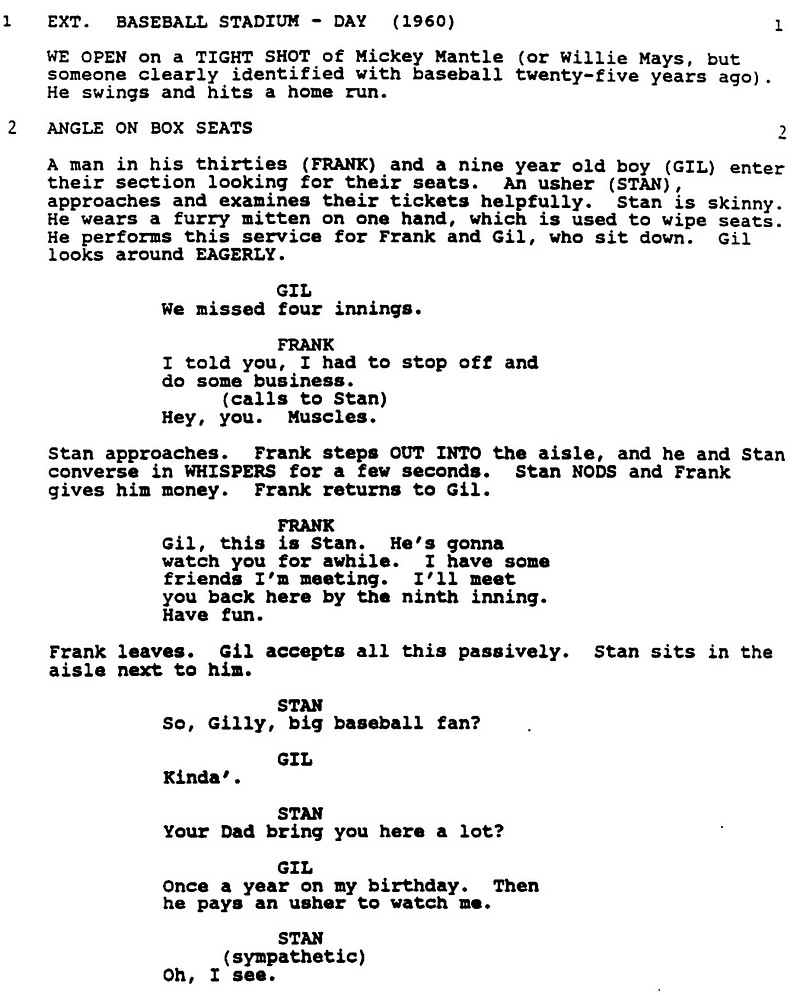 1 EXT. BASEBALL STADIUM - DAY (1960) 1

WE OPEN on a TIGHT SHOT of Mickey Mantle (or Willie Mays, but someone clearly identified with baseball twenty-five years ago). He swings and hits a home run.

2 ANGLE ON BOX SEATS 2

A man in his thirties (FRANK) and a nine year old boy (GIL) enter their section looking for their seats. An usher (STAN), approaches and examines their tickets helpfully. Stan is skinny. He wears a furry mitten on one hand, which is used to wipe seats. He performs this service for Frank and Gil, who sit down. Gil looks around EAGERLY.

GIL
We missed four innings.

FRANK
I told you, I had to stop off and do some business.
(calls to Stan)
Hey, you. Muscles.

Stan approaches. Frank steps OUT INTO the aisle, and he and Stan converse in WHISPERS for a few seconds. Stan NODS and Frank gives him money. Frank returns to Gil.

FRANK
Gil, this is Stan. He's gonna watch you for awhile. I have some friends I'm meeting. I'll meet you back here by the ninth inning. Have fun.

Frank leaves. Gil accepts all this passively. Stan sits in the aisle next to him.

STAN
So, Gilly, big baseball fan?

GIL
Kinda'.

STAN
Your Dad bring you here a lot?

GIL
Once a year on my birthday. Then he pays an usher to watch me.

STAN
(sympathetic)
Oh, I see.